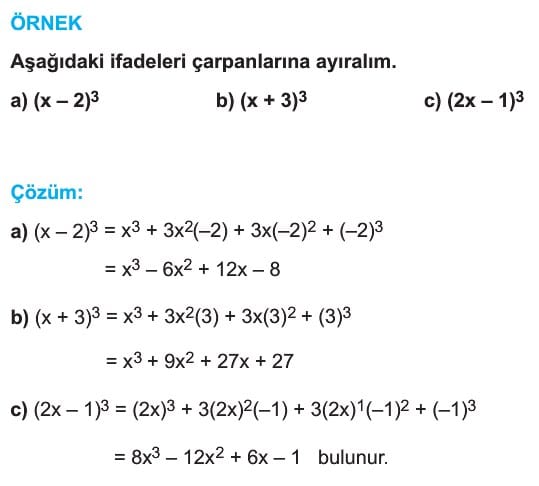 ÖRNEK

Aşağıdaki ifadeleri çarpanlarına ayıralım.

a) $(x-2)^3$ b) $(x+3)^3$ c) $(2x-1)^3$

Çözüm:

a) $(x-2)^3 = x^3 + 3x^2(-2) + 3x(-2)^2 + (-2)^3$
$= x^3 - 6x^2 + 12x - 8$

b) $(x+3)^3 = x^3 + 3x^2(3) + 3x(3)^2 + (3)^3$
$= x^3 + 9x^2 + 27x + 27$

c) $(2x-1)^3 = (2x)^3 + 3(2x)^2(-1) + 3(2x)^1(-1)^2 + (-1)^3$
$= 8x^3 - 12x^2 + 6x - 1$ bulunur.